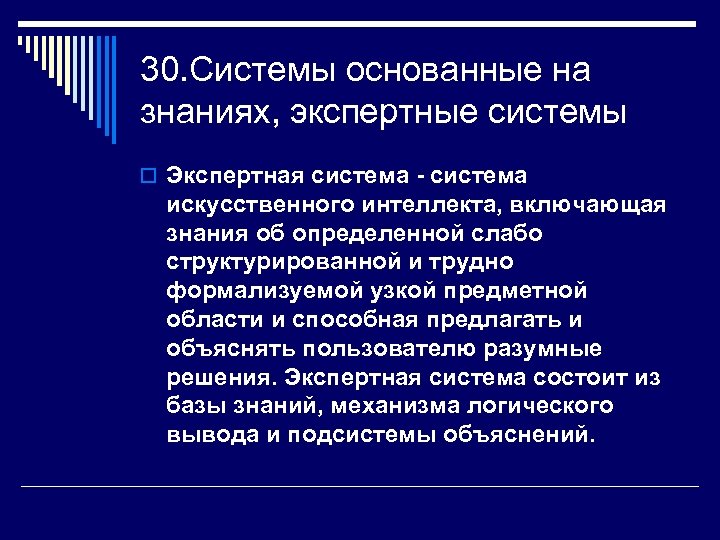 30.Системы основанные на знаниях, экспертные системы

Экспертная система - система искусственного интеллекта, включающая знания об определенной слабо структурированной и трудно формализуемой узкой предметной области и способная предлагать и объяснять пользователю разумные решения. Экспертная система состоит из базы знаний, механизма логического вывода и подсистемы объяснений.